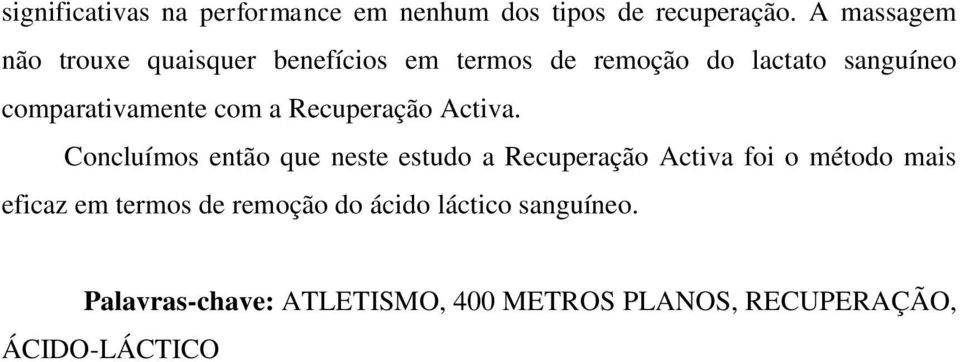 significativas na performance em nenhum dos tipos de recuperação. A massagem não trouxe quaisquer benefícios em termos de remoção do lactato sanguíneo comparativamente com a Recuperação Activa.

Concluímos então que neste estudo a Recuperação Activa foi o método mais eficaz em termos de remoção do ácido láctico sanguíneo.

Palavras-chave: ATLETISMO, 400 METROS PLANOS, RECUPERAÇÃO, ÁCIDO-LÁCTICO